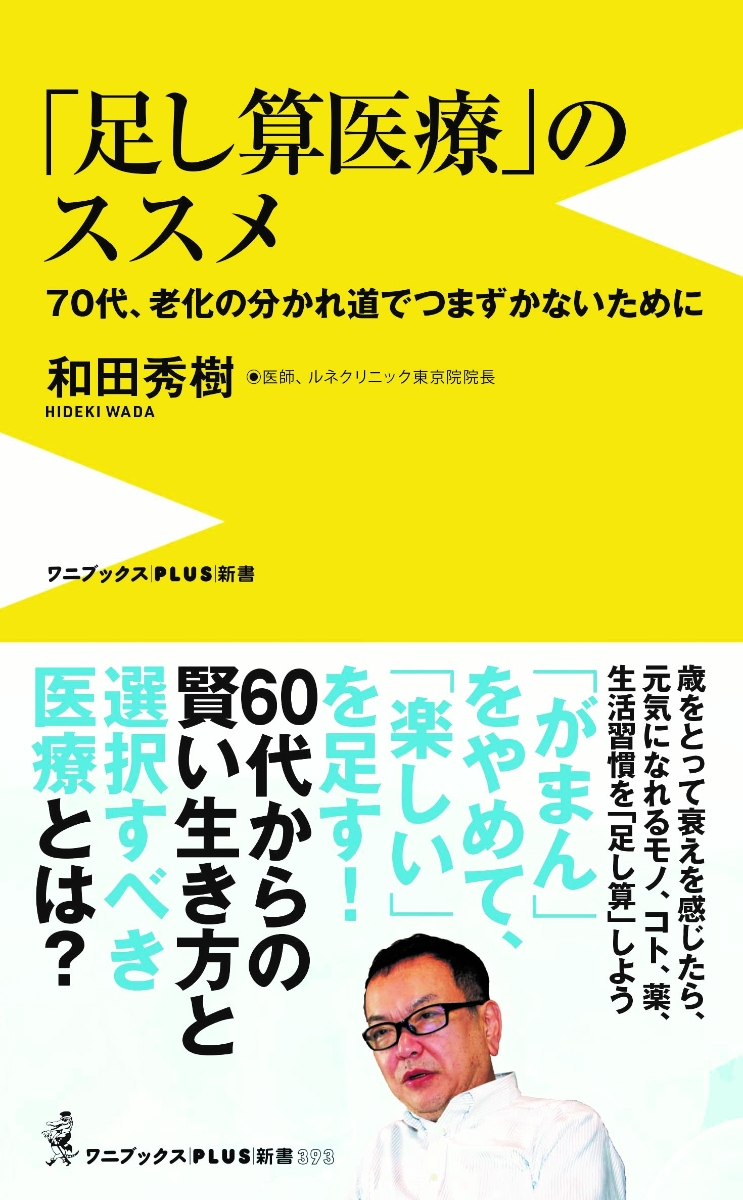 「足し算医療」のススメ

70代、老化の分かれ道でつまずかないために

和田秀樹 ◉医師、ルネクリニック東京院院長
HIDEKI WADA

ワニブックス|PLUS|新書

歳をとって衰えを感じたら、元気になれるモノ、コト、薬、生活習慣を「足し算」しよう

「がまん」をやめて、「楽しい」を足す!

60代からの賢い生き方と選択すべき医療とは?

ワニブックス|PLUS|新書 393